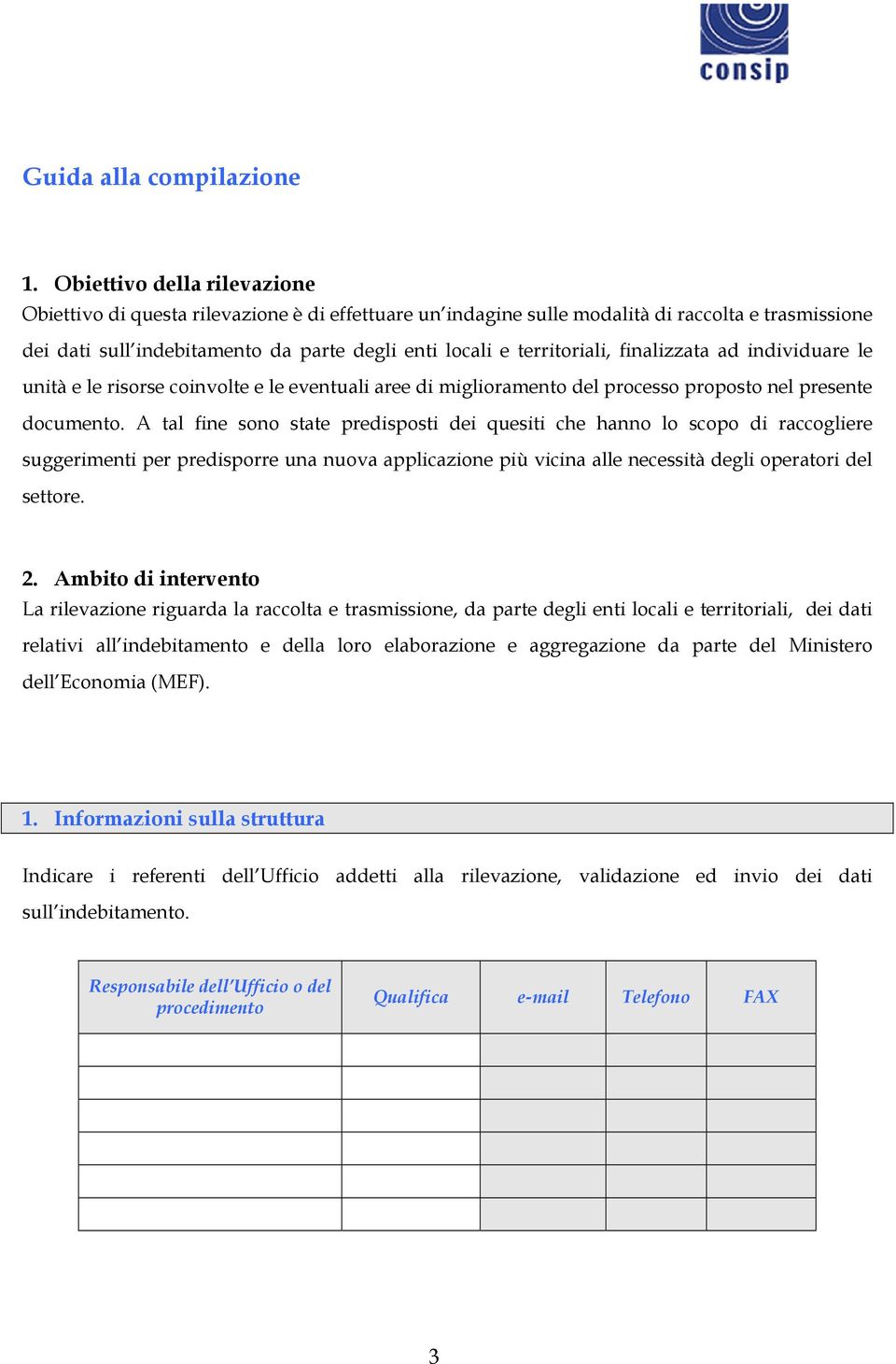 consip

Guida alla compilazione

1. Obiettivo della rilevazione
Obiettivo di questa rilevazione è di effettuare un'indagine sulle modalità di raccolta e trasmissione dei dati sull'indebitamento da parte degli enti locali e territoriali, finalizzata ad individuare le unità e le risorse coinvolte e le eventuali aree di miglioramento del processo proposto nel presente documento. A tal fine sono state predisposti dei quesiti che hanno lo scopo di raccogliere suggerimenti per predisporre una nuova applicazione più vicina alle necessità degli operatori del settore.

2. Ambito di intervento
La rilevazione riguarda la raccolta e trasmissione, da parte degli enti locali e territoriali, dei dati relativi all'indebitamento e della loro elaborazione e aggregazione da parte del Ministero dell'Economia (MEF).

1. Informazioni sulla struttura

Indicare i referenti dell'Ufficio addetti alla rilevazione, validazione ed invio dei dati sull'indebitamento.

| Responsabile dell'Ufficio o del procedimento | Qualifica | e-mail | Telefono | FAX |
|---|---|---|---|---|
| | | | | |
| | | | | |
| | | | | |
| | | | | |
| | | | | |
| | | | | |

3